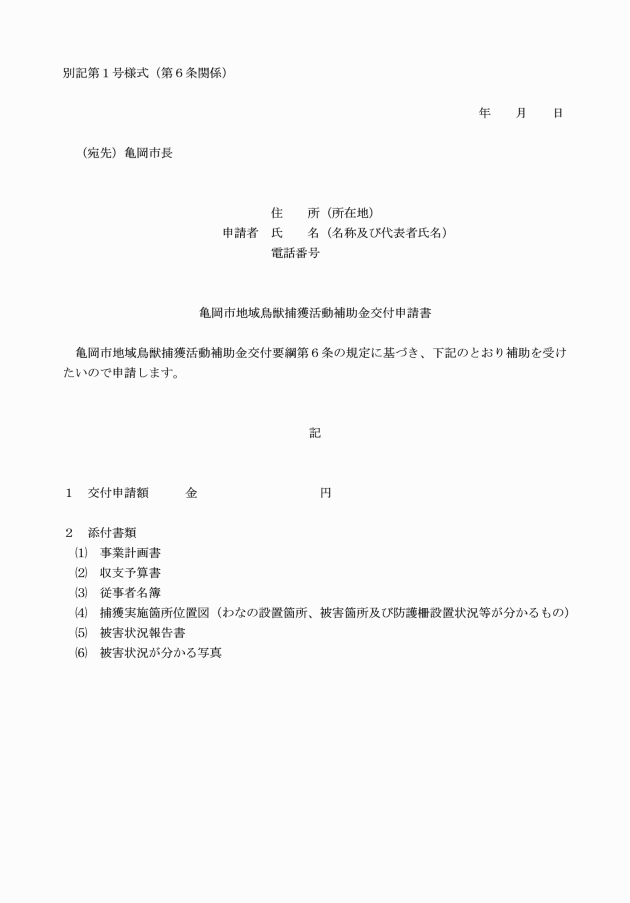 別記第１号様式（第６条関係）

年　　月　　日

（宛先）亀岡市長

住　　所（所在地）
申請者　氏　　名（名称及び代表者氏名）
電話番号

亀岡市地域鳥獣捕獲活動補助金交付申請書

亀岡市地域鳥獣捕獲活動補助金交付要綱第６条の規定に基づき、下記のとおり補助を受けたいので申請します。

記

１　交付申請額　　　金　　　　　　　　　円

２　添付書類
⑴　事業計画書
⑵　収支予算書
⑶　従事者名簿
⑷　捕獲実施箇所位置図（わなの設置箇所、被害箇所及び防護柵設置状況等が分かるもの）
⑸　被害状況報告書
⑹　被害状況が分かる写真